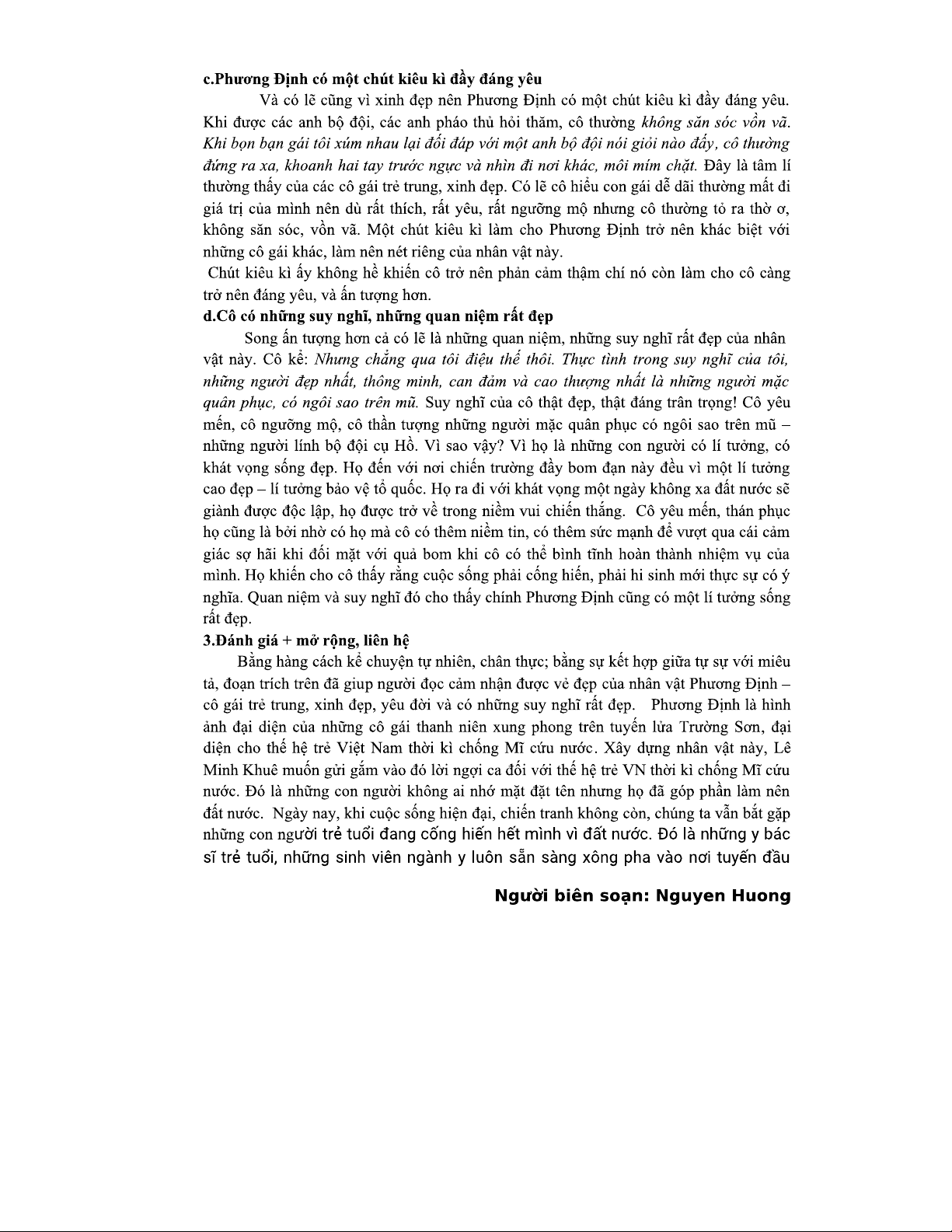 c.Phương Định có một chút kiêu kì đầy đáng yêu

Và có lẽ cũng vì xinh đẹp nên Phương Định có một chút kiêu kì đầy đáng yêu. Khi được các anh bộ đội, các anh pháo thủ hỏi thăm, cô thường không săn sóc vồn vã. Khi bọn bạn gái tôi xúm nhau lại đối đáp với một anh bộ đội nói giỏi nào đấy, cô thường đứng ra xa, khoanh hai tay trước ngực và nhìn đi nơi khác, môi mím chặt. Đây là tâm lí thường thấy của các cô gái trẻ trung, xinh đẹp. Có lẽ cô hiểu con gái dễ dãi thường mất đi giá trị của mình nên dù rất thích, rất yêu, rất ngưỡng mộ nhưng cô thường tỏ ra thờ ơ, không săn sóc, vồn vã. Một chút kiêu kì làm cho Phương Định trở nên khác biệt với những cô gái khác, làm nên nét riêng của nhân vật này.

Chút kiêu kì ấy không hề khiến cô trở nên phản cảm thậm chí nó còn làm cho cô càng trở nên đáng yêu, và ấn tượng hơn.

d.Cô có những suy nghĩ, những quan niệm rất đẹp

Song ấn tượng hơn cả có lẽ là những quan niệm, những suy nghĩ rất đẹp của nhân vật này. Cô kể: Nhưng chẳng qua tôi điệu thế thôi. Thực tình trong suy nghĩ của tôi, những người đẹp nhất, thông minh, can đảm và cao thượng nhất là những người mặc quân phục, có ngôi sao trên mũ. Suy nghĩ của cô thật đẹp, thật đáng trân trọng! Cô yêu mến, cô ngưỡng mộ, cô thần tượng những người mặc quân phục có ngôi sao trên mũ – những người lính bộ đội cụ Hồ. Vì sao vậy? Vì họ là những con người có lí tưởng, có khát vọng sống đẹp. Họ đến với nơi chiến trường đầy bom đạn này đều vì một lí tưởng cao đẹp – lí tưởng bảo vệ tổ quốc. Họ ra đi với khát vọng một ngày không xa đất nước sẽ giành được độc lập, họ được trở về trong niềm vui chiến thắng. Cô yêu mến, thán phục họ cũng là bởi nhờ có họ mà cô có thêm niềm tin, có thêm sức mạnh để vượt qua cái cảm giác sợ hãi khi đối mặt với quả bom khi cô có thể bình tĩnh hoàn thành nhiệm vụ của mình. Họ khiến cho cô thấy rằng cuộc sống phải cống hiến, phải hi sinh mới thực sự có ý nghĩa. Quan niệm và suy nghĩ đó cho thấy chính Phương Định cũng có một lí tưởng sống rất đẹp.

3.Đánh giá + mở rộng, liên hệ

Bằng hàng cách kể chuyện tự nhiên, chân thực; bằng sự kết hợp giữa tự sự với miêu tả, đoạn trích trên đã giup người đọc cảm nhận được vẻ đẹp của nhân vật Phương Định – cô gái trẻ trung, xinh đẹp, yêu đời và có những suy nghĩ rất đẹp. Phương Định là hình ảnh đại diện của những cô gái thanh niên xung phong trên tuyến lửa Trường Sơn, đại diện cho thế hệ trẻ Việt Nam thời kì chống Mĩ cứu nước. Xây dựng nhân vật này, Lê Minh Khuê muốn gửi gắm vào đó lời ngợi ca đối với thế hệ trẻ VN thời kì chống Mĩ cứu nước. Đó là những con người không ai nhớ mặt đặt tên nhưng họ đã góp phần làm nên đất nước. Ngày nay, khi cuộc sống hiện đại, chiến tranh không còn, chúng ta vẫn bắt gặp những con người trẻ tuổi đang cống hiến hết mình vì đất nước. Đó là những y bác sĩ trẻ tuổi, những sinh viên ngành y luôn sẵn sàng xông pha vào nơi tuyến đầu

Người biên soạn: Nguyen Huong